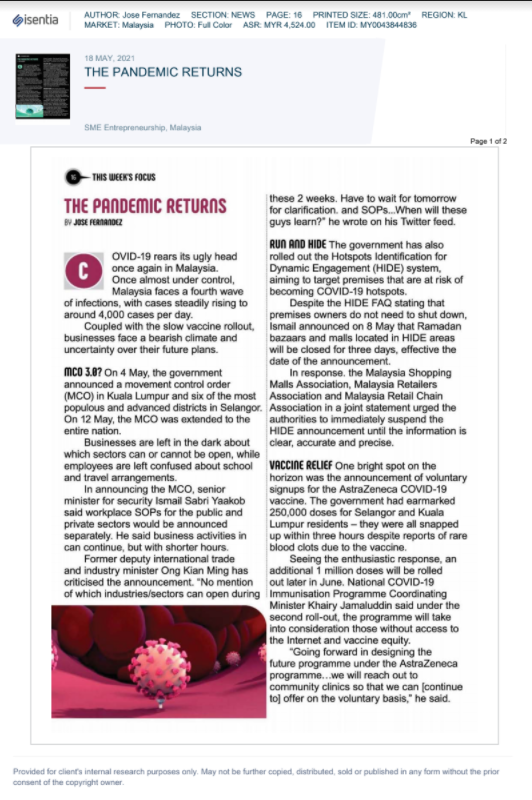 isentia

AUTHOR: Jose Fernandez SECTION: NEWS PAGE: 16 PRINTED SIZE: 481.00cm² REGION: KL
MARKET: Malaysia PHOTO: Full Color ASR: MYR 4,524.00 ITEM ID: MY0043844836

18 MAY, 2021
THE PANDEMIC RETURNS

SME Entrepreneurship, Malaysia

Page 1 of 2

16 THIS WEEK'S FOCUS

THE PANDEMIC RETURNS
BY JOSE FERNANDEZ

COVID-19 rears its ugly head once again in Malaysia. Once almost under control, Malaysia faces a fourth wave of infections, with cases steadily rising to around 4,000 cases per day.

Coupled with the slow vaccine rollout, businesses face a bearish climate and uncertainty over their future plans.

MCO 3.0? On 4 May, the government announced a movement control order (MCO) in Kuala Lumpur and six of the most populous and advanced districts in Selangor. On 12 May, the MCO was extended to the entire nation.

Businesses are left in the dark about which sectors can or cannot be open, while employees are left confused about school and travel arrangements.

In announcing the MCO, senior minister for security Ismail Sabri Yaakob said workplace SOPs for the public and private sectors would be announced separately. He said business activities in can continue, but with shorter hours.

Former deputy international trade and industry minister Ong Kian Ming has criticised the announcement. "No mention of which industries/sectors can open during these 2 weeks. Have to wait for tomorrow for clarification. and SOPs...When will these guys learn?" he wrote on his Twitter feed.

RUN AND HIDE The government has also rolled out the Hotspots Identification for Dynamic Engagement (HIDE) system, aiming to target premises that are at risk of becoming COVID-19 hotspots.

Despite the HIDE FAQ stating that premises owners do not need to shut down, Ismail announced on 8 May that Ramadan bazaars and malls located in HIDE areas will be closed for three days, effective the date of the announcement.

In response. the Malaysia Shopping Malls Association, Malaysia Retailers Association and Malaysia Retail Chain Association in a joint statement urged the authorities to immediately suspend the HIDE announcement until the information is clear, accurate and precise.

VACCINE RELIEF One bright spot on the horizon was the announcement of voluntary signups for the AstraZeneca COVID-19 vaccine. The government had earmarked 250,000 doses for Selangor and Kuala Lumpur residents – they were all snapped up within three hours despite reports of rare blood clots due to the vaccine.

Seeing the enthusiastic response, an additional 1 million doses will be rolled out later in June. National COVID-19 Immunisation Programme Coordinating Minister Khairy Jamaluddin said under the second roll-out, the programme will take into consideration those without access to the Internet and vaccine equity.

"Going forward in designing the future programme under the AstraZeneca programme...we will reach out to community clinics so that we can [continue to] offer on the voluntary basis," he said.

Provided for client's internal research purposes only. May not be further copied, distributed, sold or published in any form without the prior consent of the copyright owner.